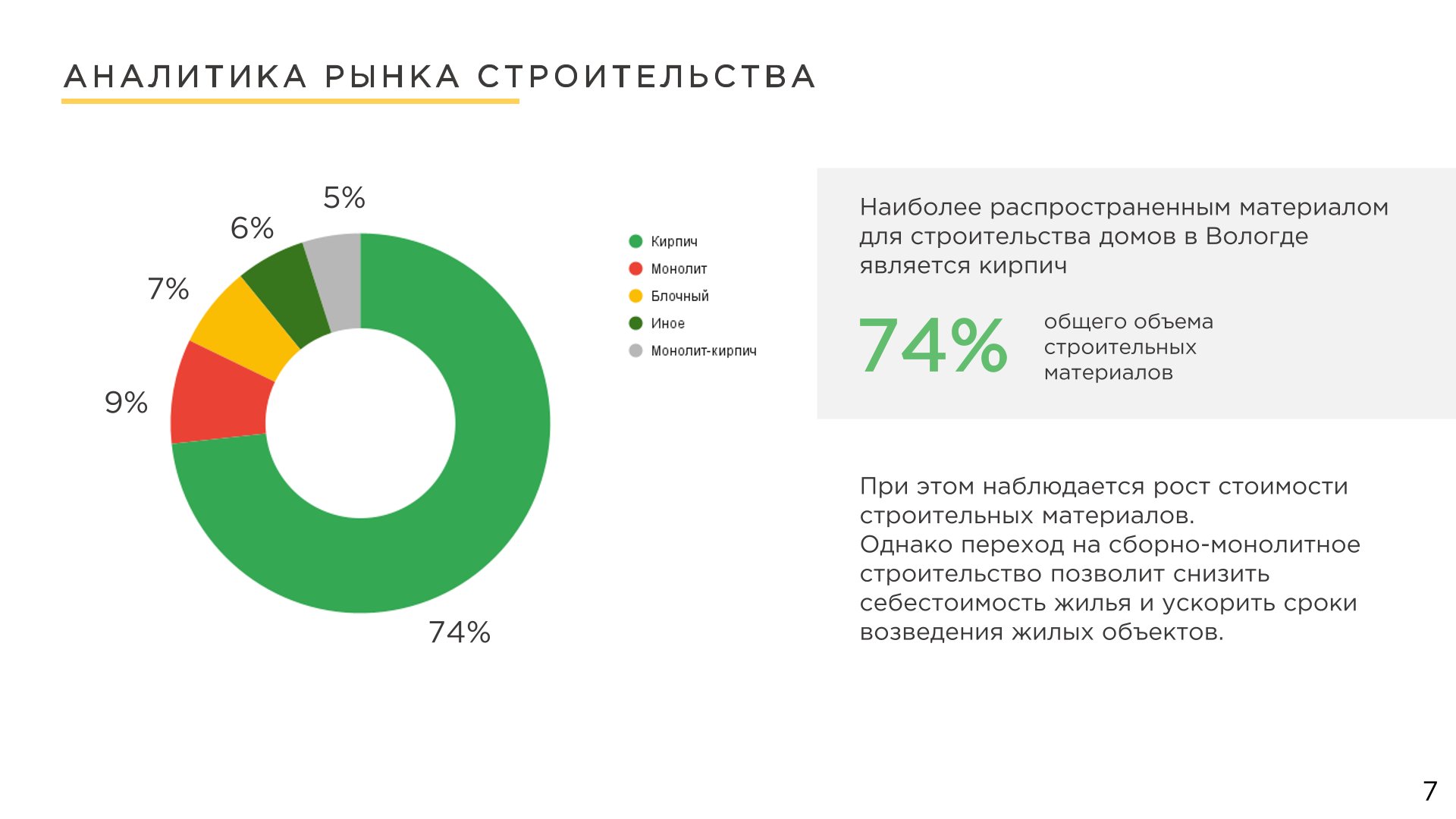 АНАЛИТИКА РЫНКА СТРОИТЕЛЬСТВА

5%
6%
7%
9%
74%

Кирпич
Монолит
Блочный
Иное
Монолит-кирпич

Наиболее распространенным материалом для строительства домов в Вологде является кирпич

74% общего объема строительных материалов

При этом наблюдается рост стоимости строительных материалов.
Однако переход на сборно-монолитное строительство позволит снизить себестоимость жилья и ускорить сроки возведения жилых объектов.

7